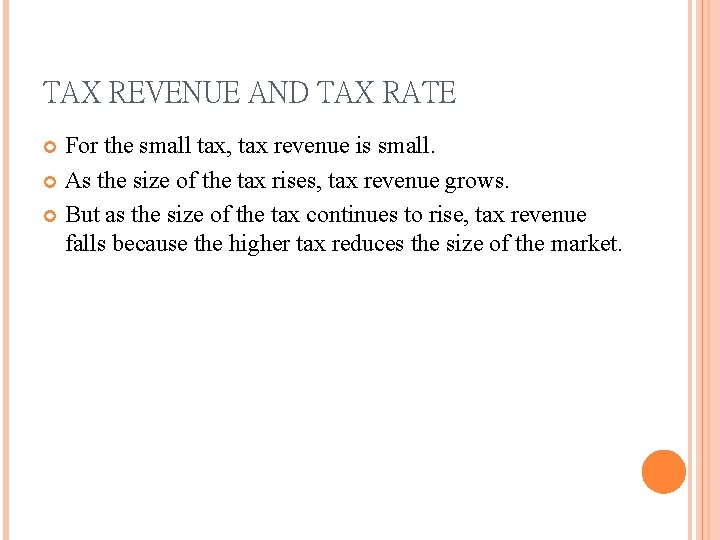 TAX REVENUE AND TAX RATE

• For the small tax, tax revenue is small.
• As the size of the tax rises, tax revenue grows.
• But as the size of the tax continues to rise, tax revenue falls because the higher tax reduces the size of the market.